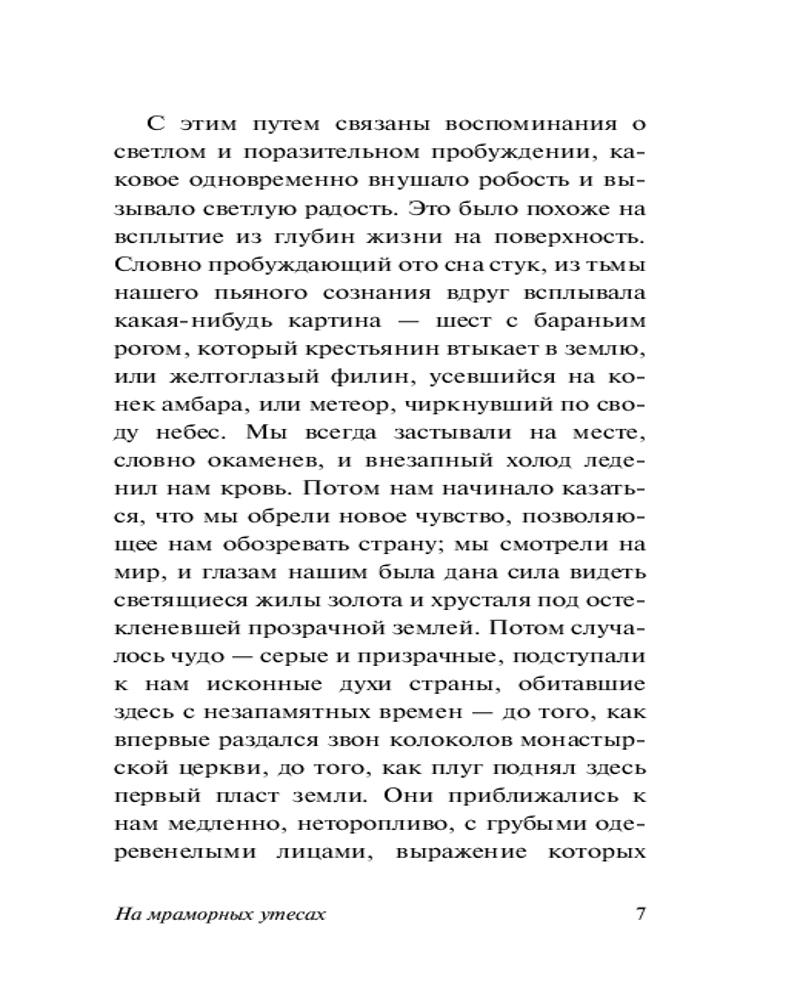 С этим путем связаны воспоминания о светлом и поразительном пробуждении, каковое одновременно внушало робость и вызывало светлую радость. Это было похоже на всплытие из глубин жизни на поверхность. Словно пробуждающий ото сна стук, из тьмы нашего пьяного сознания вдруг всплывала какая-нибудь картина — шест с бараньим рогом, который крестьянин втыкает в землю, или желтоглазый филин, усевшийся на конек амбара, или метеор, чиркнувший по своду небес. Мы всегда застывали на месте, словно окаменев, и внезапный холод леденил нам кровь. Потом нам начинало казаться, что мы обрели новое чувство, позволяющее нам обозревать страну; мы смотрели на мир, и глазам нашим была дана сила видеть светящиеся жилы золота и хрусталя под остекленевшей прозрачной землей. Потом случалось чудо — серые и призрачные, подступали к нам исконные духи страны, обитавшие здесь с незапамятных времен — до того, как впервые раздался звон колоколов монастырской церкви, до того, как плуг поднял здесь первый пласт земли. Они приближались к нам медленно, неторопливо, с грубыми одеревенелыми лицами, выражение которых

На мраморных утесах 7